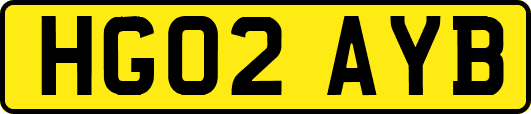 HG02 AYB